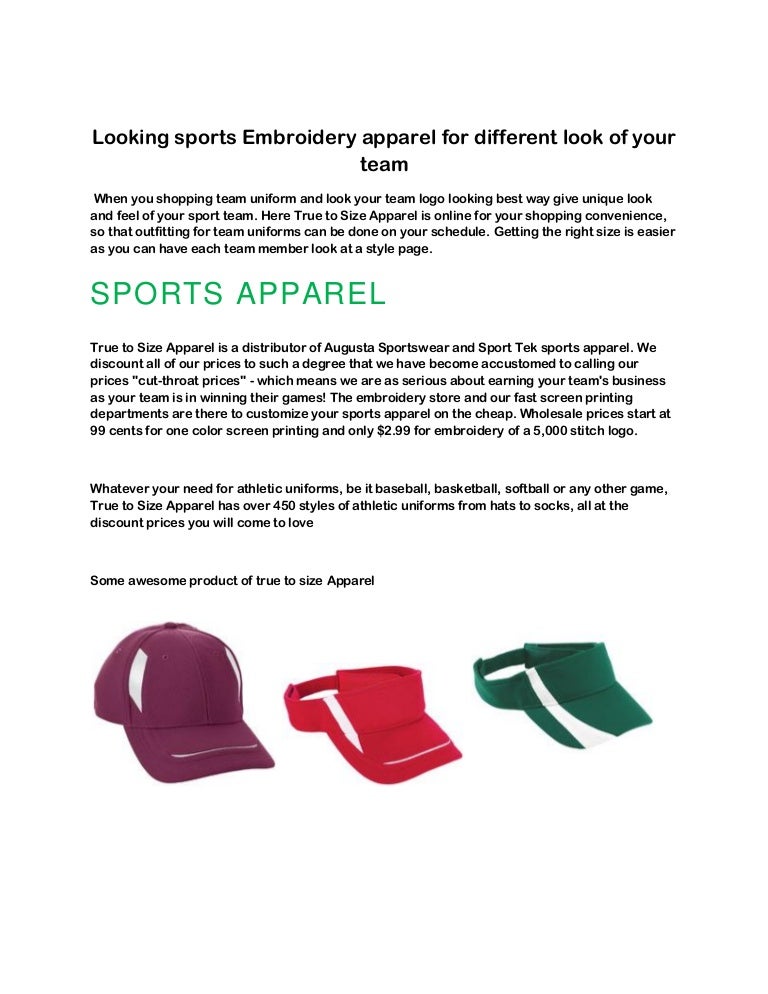 Looking sports Embroidery apparel for different look of your team

When you shopping team uniform and look your team logo looking best way give unique look and feel of your sport team. Here True to Size Apparel is online for your shopping convenience, so that outfitting for team uniforms can be done on your schedule. Getting the right size is easier as you can have each team member look at a style page.

SPORTS APPAREL

True to Size Apparel is a distributor of Augusta Sportswear and Sport Tek sports apparel. We discount all of our prices to such a degree that we have become accustomed to calling our prices "cut-throat prices" - which means we are as serious about earning your team's business as your team is in winning their games! The embroidery store and our fast screen printing departments are there to customize your sports apparel on the cheap. Wholesale prices start at 99 cents for one color screen printing and only $2.99 for embroidery of a 5,000 stitch logo.

Whatever your need for athletic uniforms, be it baseball, basketball, softball or any other game, True to Size Apparel has over 450 styles of athletic uniforms from hats to socks, all at the discount prices you will come to love

Some awesome product of true to size Apparel